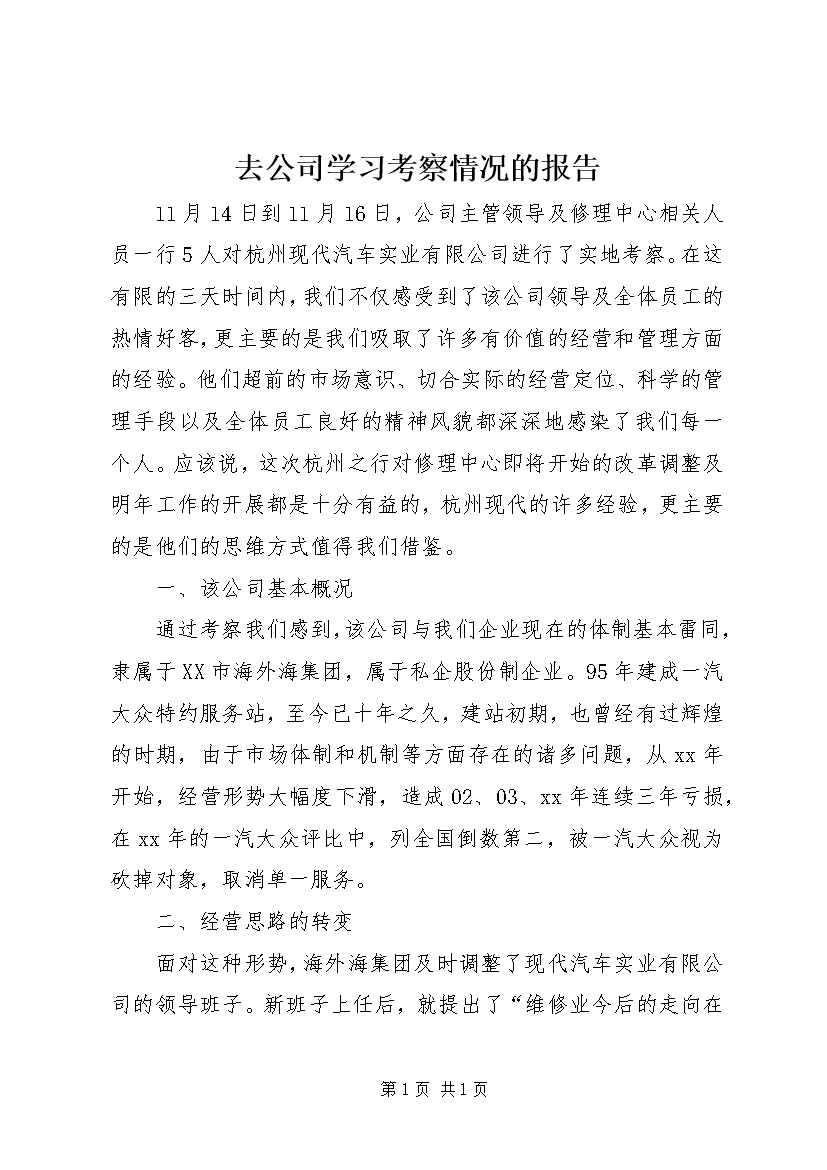 去公司学习考察情况的报告

11月14日到11月16日，公司主管领导及修理中心相关人员一行5人对杭州现代汽车实业有限公司进行了实地考察。在这有限的三天时间内，我们不仅感受到了该公司领导及全体员工的热情好客，更主要的是我们吸取了许多有价值的经营和管理方面的经验。他们超前的市场意识、切合实际的经营定位、科学的管理手段以及全体员工良好的精神风貌都深深地感染了我们每一个人。应该说，这次杭州之行对修理中心即将开始的改革调整及明年工作的开展都是十分有益的，杭州现代的许多经验，更主要的是他们的思维方式值得我们借鉴。

一、该公司基本概况

通过考察我们感到，该公司与我们企业现在的体制基本雷同，隶属于XX市海外海集团，属于私企股份制企业。95年建成一汽大众特约服务站，至今已十年之久，建站初期，也曾经有过辉煌的时期，由于市场体制和机制等方面存在的诸多问题，从xx年开始，经营形势大幅度下滑，造成02、03、xx年连续三年亏损，在xx年的一汽大众评比中，列全国倒数第二，被一汽大众视为砍掉对象，取消单一服务。

二、经营思路的转变

面对这种形势，海外海集团及时调整了现代汽车实业有限公司的领导班子。新班子上任后，就提出了“维修业今后的走向在

第1页 共1页